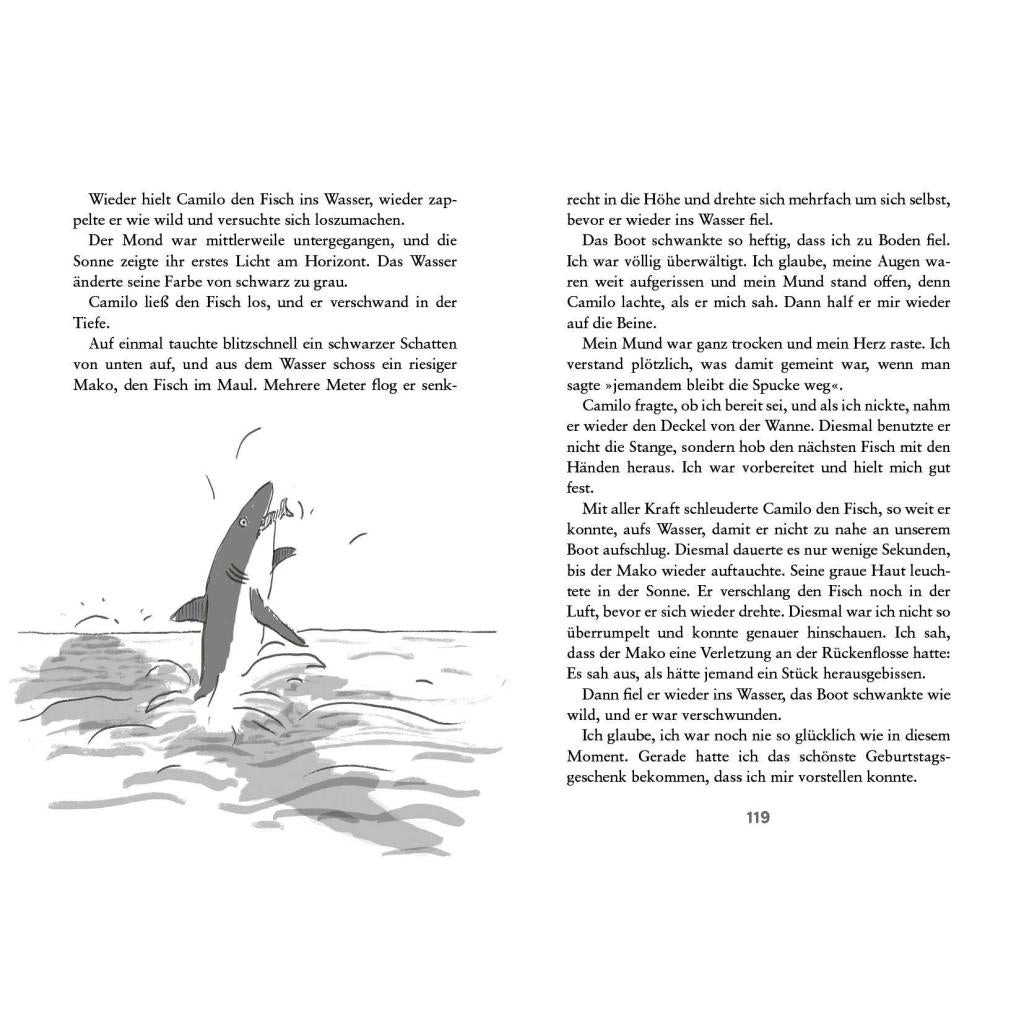 Wieder hielt Camilo den Fisch ins Wasser, wieder zappelte er wie wild und versuchte sich loszumachen.

Der Mond war mittlerweile untergegangen, und die Sonne zeigte ihr erstes Licht am Horizont. Das Wasser änderte seine Farbe von schwarz zu grau.

Camilo ließ den Fisch los, und er verschwand in der Tiefe.

Auf einmal tauchte blitzschnell ein schwarzer Schatten von unten auf, und aus dem Wasser schoss ein riesiger Mako, den Fisch im Maul. Mehrere Meter flog er senkrecht in die Höhe und drehte sich mehrfach um sich selbst, bevor er wieder ins Wasser fiel.

Das Boot schwankte so heftig, dass ich zu Boden fiel. Ich war völlig überwältigt. Ich glaube, meine Augen waren weit aufgerissen und mein Mund stand offen, denn Camilo lachte, als er mich sah. Dann half er mir wieder auf die Beine.

Mein Mund war ganz trocken und mein Herz raste. Ich verstand plötzlich, was damit gemeint war, wenn man sagte »jemandem bleibt die Spucke weg«.

Camilo fragte, ob ich bereit sei, und als ich nickte, nahm er wieder den Deckel von der Wanne. Diesmal benutzte er nicht die Stange, sondern hob den nächsten Fisch mit den Händen heraus. Ich war vorbereitet und hielt mich gut fest.

Mit aller Kraft schleuderte Camilo den Fisch, so weit er konnte, aufs Wasser, damit er nicht zu nahe an unserem Boot aufschlug. Diesmal dauerte es nur wenige Sekunden, bis der Mako wieder auftauchte. Seine graue Haut leuchtete in der Sonne. Er verschlang den Fisch noch in der Luft, bevor er sich wieder drehte. Diesmal war ich nicht so überrumpelt und konnte genauer hinschauen. Ich sah, dass der Mako eine Verletzung an der Rückenflosse hatte: Es sah aus, als hätte jemand ein Stück herausgebissen.

Dann fiel er wieder ins Wasser, das Boot schwankte wie wild, und er war verschwunden.

Ich glaube, ich war noch nie so glücklich wie in diesem Moment. Gerade hatte ich das schönste Geburtstagsgeschenk bekommen, dass ich mir vorstellen konnte.

119